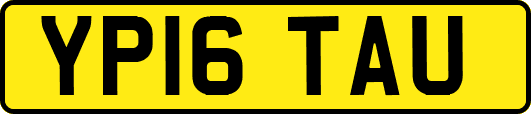 YP16 TAU